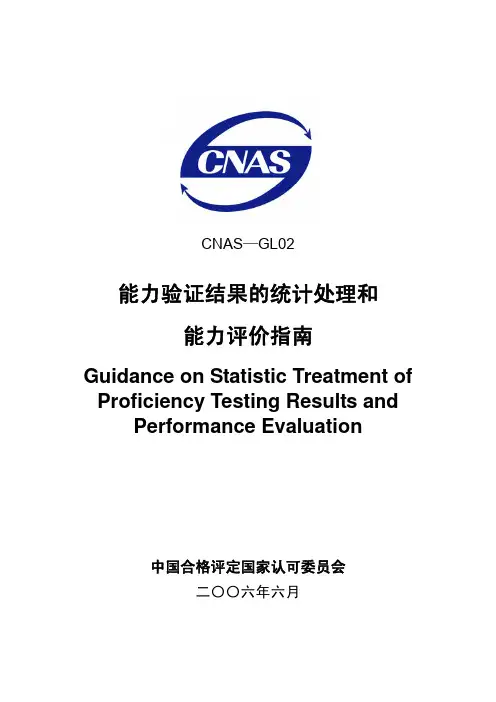 CNAS

CNAS—GL02

能力验证结果的统计处理和

能力评价指南

Guidance on Statistic Treatment of Proficiency Testing Results and Performance Evaluation

中国合格评定国家认可委员会

二〇〇六年六月